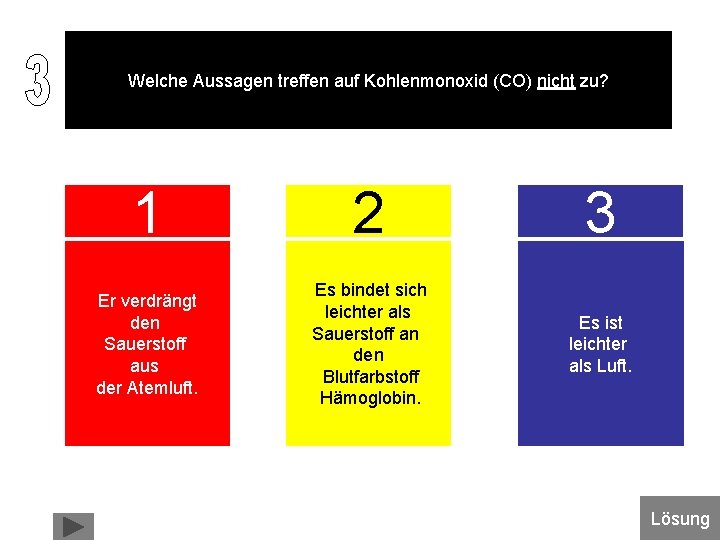 3

Welche Aussagen treffen auf Kohlenmonoxid (CO) nicht zu?

1

Er verdrängt den Sauerstoff aus der Atemluft.

2

Es bindet sich leichter als Sauerstoff an den Blutfarbstoff Hämoglobin.

3

Es ist leichter als Luft.

Lösung